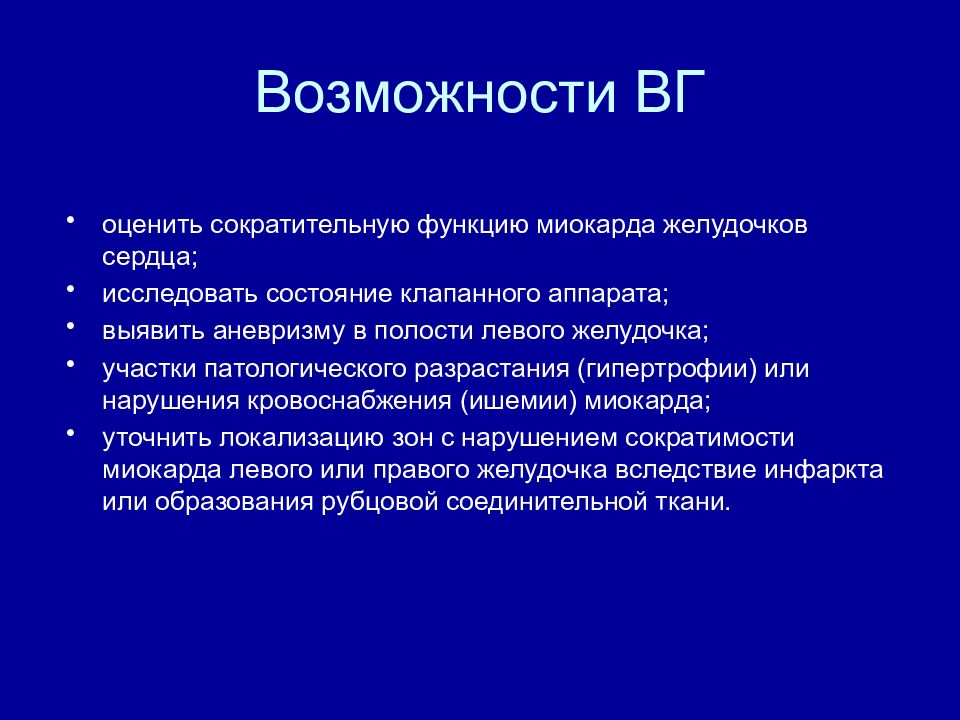 Возможности ВГ

• оценить сократительную функцию миокарда желудочков сердца;
• исследовать состояние клапанного аппарата;
• выявить аневризму в полости левого желудочка;
• участки патологического разрастания (гипертрофии) или нарушения кровоснабжения (ишемии) миокарда;
• уточнить локализацию зон с нарушением сократимости миокарда левого или правого желудочка вследствие инфаркта или образования рубцовой соединительной ткани.